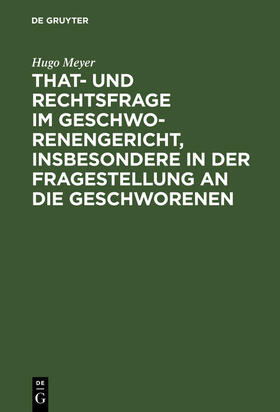 DE GRUYTER

Hugo Meyer

THAT- UND RECHTSFRAGE IM GESCHWORENENGERICHT, INSBESONDERE IN DER FRAGESTELLUNG AN DIE GESCHWORENEN

DE G